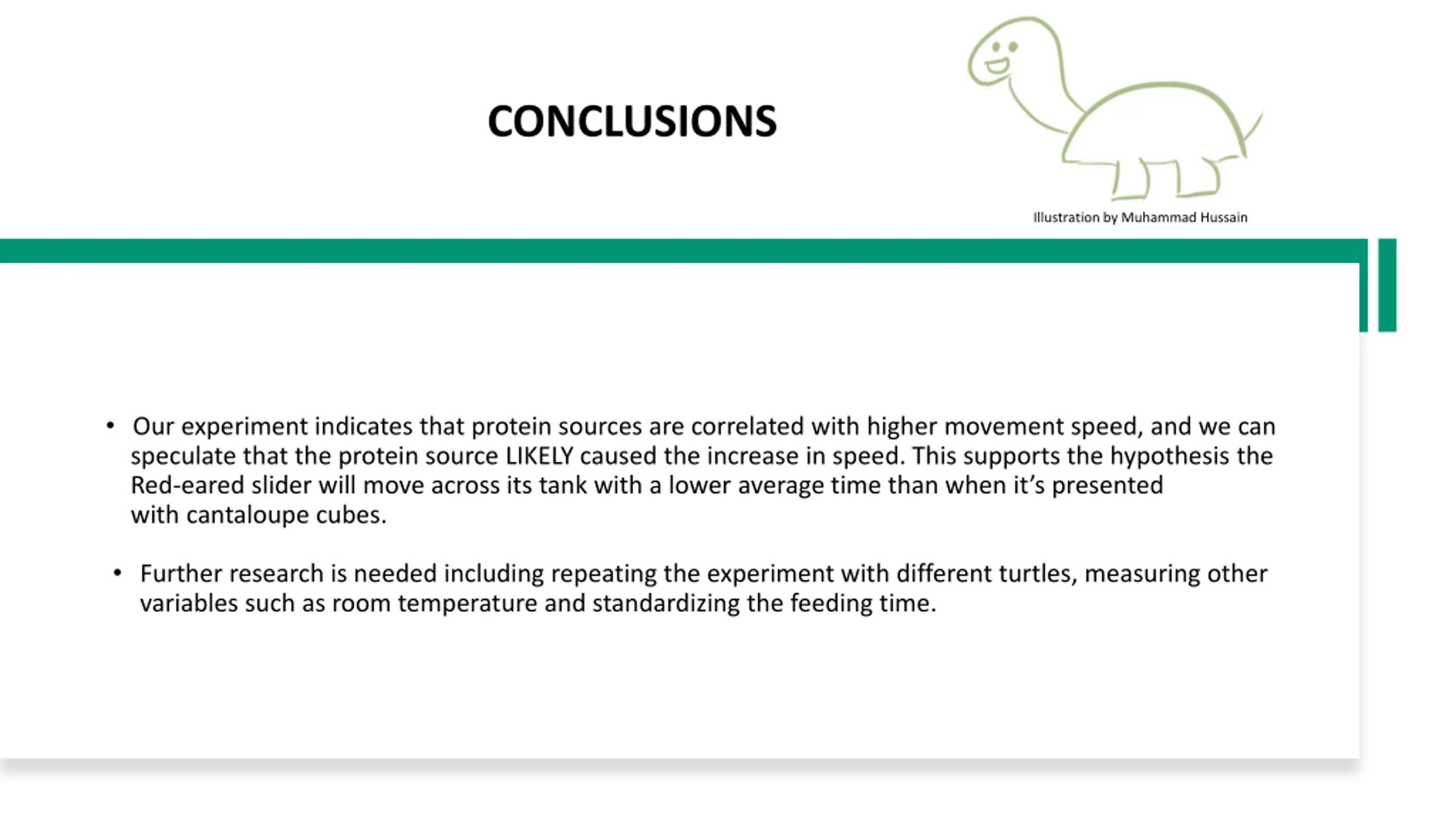 CONCLUSIONS

Illustration by Muhammad Hussain

• Our experiment indicates that protein sources are correlated with higher movement speed, and we can speculate that the protein source LIKELY caused the increase in speed. This supports the hypothesis the Red-eared slider will move across its tank with a lower average time than when it's presented with cantaloupe cubes.

• Further research is needed including repeating the experiment with different turtles, measuring other variables such as room temperature and standardizing the feeding time.